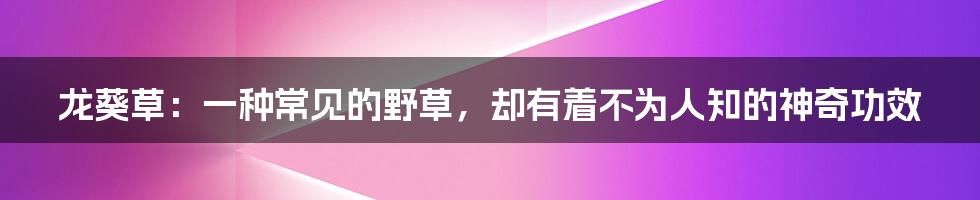 龙葵草：一种常见的野草，却有着不为人知的神奇功效